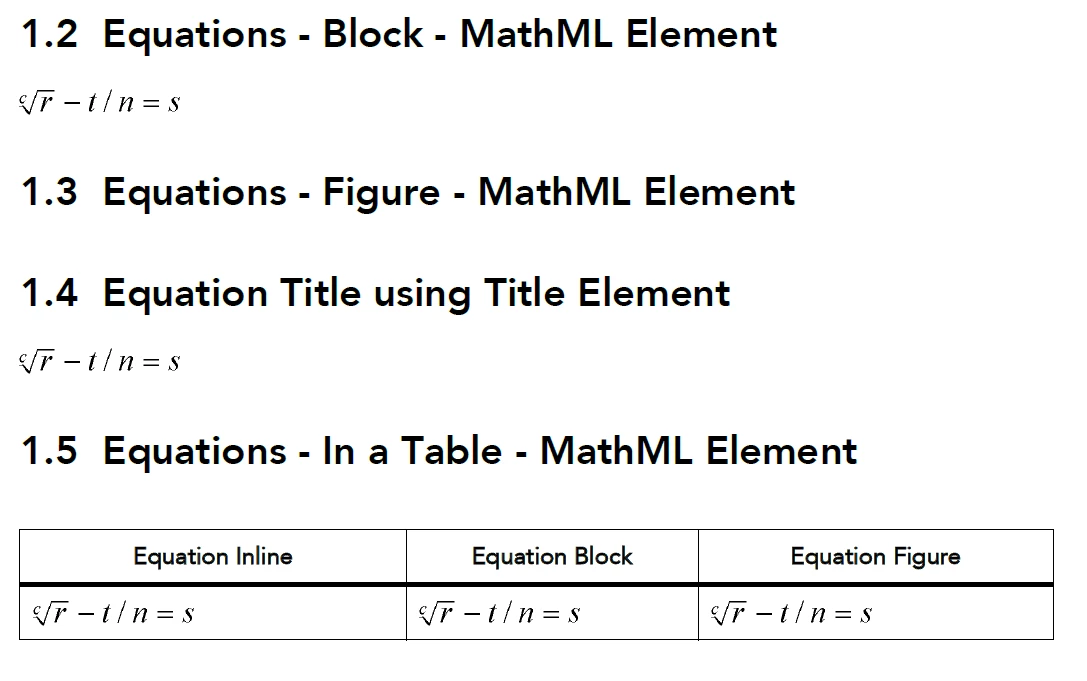 1.2 Equations - Block - MathML Element

$\sqrt[c]{r} - t / n = s$

1.3 Equations - Figure - MathML Element

1.4 Equation Title using Title Element

$\sqrt[c]{r} - t / n = s$

1.5 Equations - In a Table - MathML Element

| Equation Inline | Equation Block | Equation Figure |
|---|---|---|
| $\sqrt[c]{r} - t / n = s$ | $\sqrt[c]{r} - t / n = s$ | $\sqrt[c]{r} - t / n = s$ |